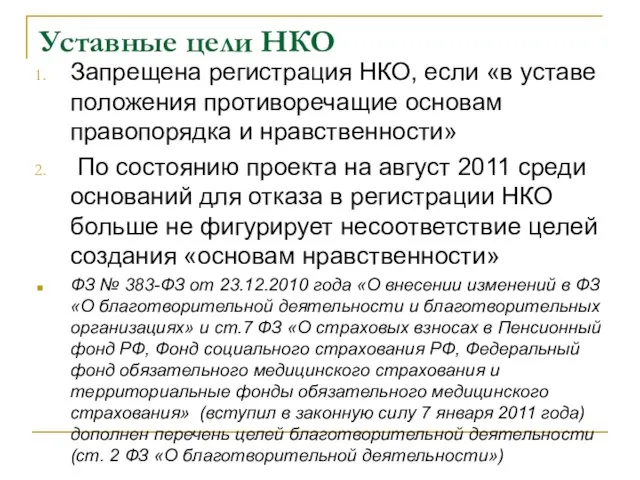 Уставные цели НКО

1. Запрещена регистрация НКО, если «в уставе положения противоречащие основам правопорядка и нравственности»

2. По состоянию проекта на август 2011 среди оснований для отказа в регистрации НКО больше не фигурирует несоответствие целей создания «основам нравственности»

ФЗ № 383-ФЗ от 23.12.2010 года «О внесении изменений в ФЗ «О благотворительной деятельности и благотворительных организациях» и ст.7 ФЗ «О страховых взносах в Пенсионный фонд РФ, Фонд социального страхования РФ, Федеральный фонд обязательного медицинского страхования и территориальные фонды обязательного медицинского страхования» (вступил в законную силу 7 января 2011 года) дополнен перечень целей благотворительной деятельности (ст. 2 ФЗ «О благотворительной деятельности»)